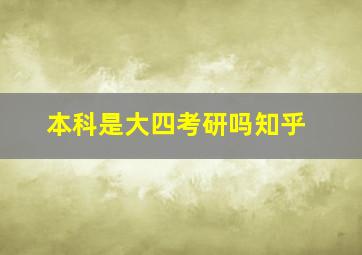 本科是大四考研吗知乎